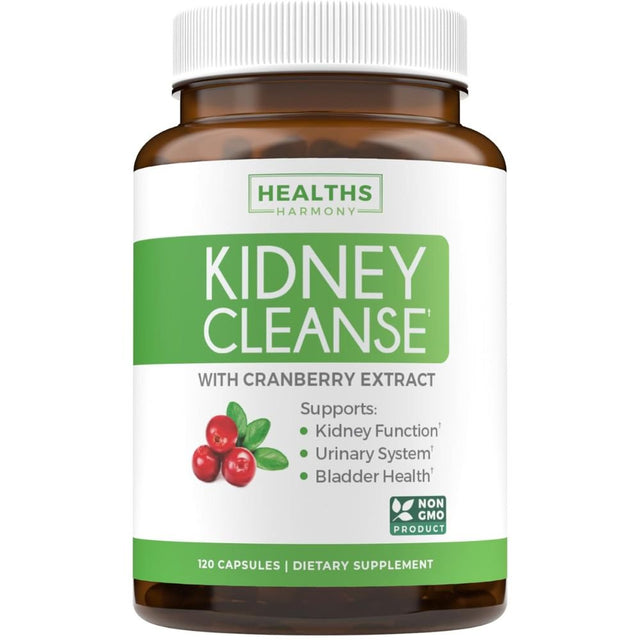 HEALTHS
HARMONY

KIDNEY
CLEANSE†

WITH CRANBERRY EXTRACT

Supports:
• Kidney Function†
• Urinary System†
• Bladder Health†

NON GMO PRODUCT

120 CAPSULES | DIETARY SUPPLEMENT